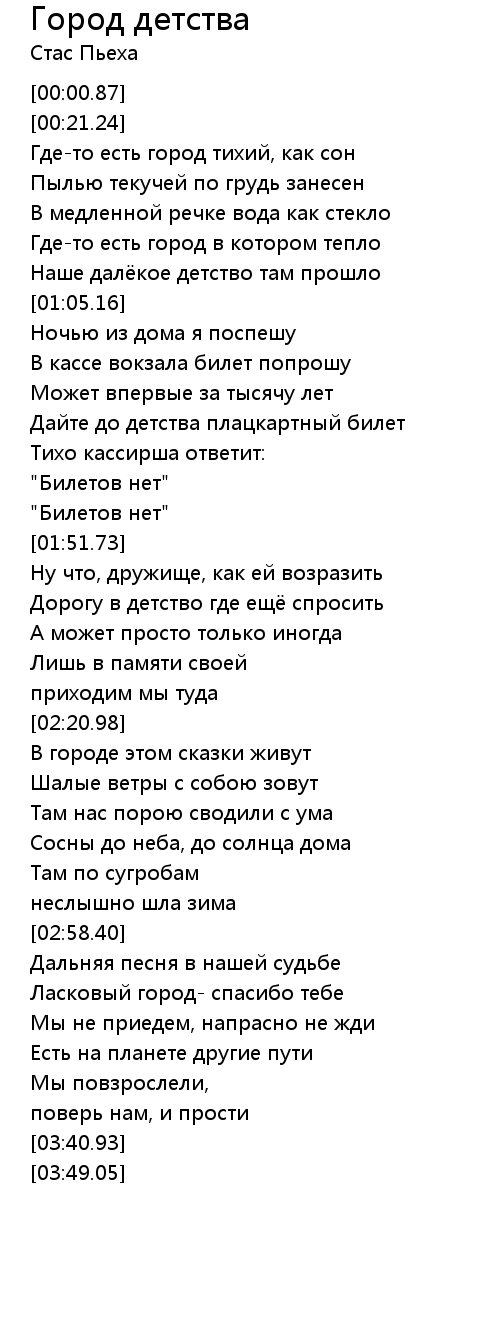 Город детства
Стас Пьеха

[00:00.87]
[00:21.24]
Где-то есть город тихий, как сон
Пылью текучей по грудь занесен
В медленной речке вода как стекло
Где-то есть город в котором тепло
Наше далёкое детство там прошло
[01:05.16]
Ночью из дома я поспешу
В кассе вокзала билет попрошу
Может впервые за тысячу лет
Дайте до детства плацкартный билет
Тихо кассирша ответит:
"Билетов нет"
"Билетов нет"
[01:51.73]
Ну что, дружище, как ей возразить
Дорогу в детство где ещё спросить
А может просто только иногда
Лишь в памяти своей
приходим мы туда
[02:20.98]
В городе этом сказки живут
Шалые ветры с собою зовут
Там нас порою сводили с ума
Сосны до неба, до солнца дома
Там по сугробам
неслышно шла зима
[02:58.40]
Дальняя песня в нашей судьбе
Ласковый город- спасибо тебе
Мы не приедем, напрасно не жди
Есть на планете другие пути
Мы повзрослели,
поверь нам, и прости
[03:40.93]
[03:49.05]